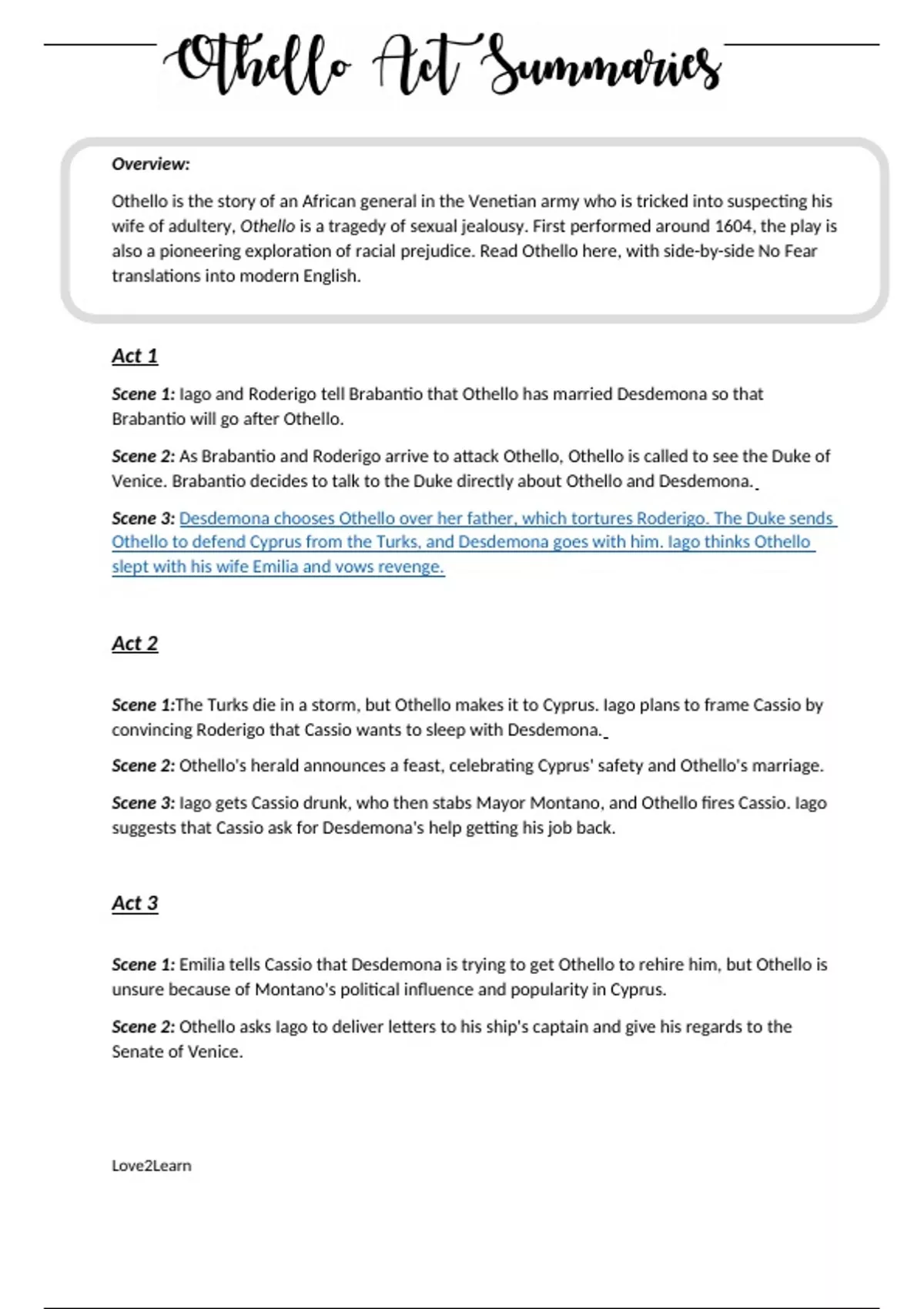 Othello Act Summaries

Overview:

Othello is the story of an African general in the Venetian army who is tricked into suspecting his wife of adultery, Othello is a tragedy of sexual jealousy. First performed around 1604, the play is also a pioneering exploration of racial prejudice. Read Othello here, with side-by-side No Fear translations into modern English.

Act 1

Scene 1: Iago and Roderigo tell Brabantio that Othello has married Desdemona so that Brabantio will go after Othello.

Scene 2: As Brabantio and Roderigo arrive to attack Othello, Othello is called to see the Duke of Venice. Brabantio decides to talk to the Duke directly about Othello and Desdemona.

Scene 3: Desdemona chooses Othello over her father, which tortures Roderigo. The Duke sends Othello to defend Cyprus from the Turks, and Desdemona goes with him. Iago thinks Othello slept with his wife Emilia and vows revenge.

Act 2

Scene 1:The Turks die in a storm, but Othello makes it to Cyprus. Iago plans to frame Cassio by convincing Roderigo that Cassio wants to sleep with Desdemona.

Scene 2: Othello's herald announces a feast, celebrating Cyprus' safety and Othello's marriage.

Scene 3: Iago gets Cassio drunk, who then stabs Mayor Montano, and Othello fires Cassio. Iago suggests that Cassio ask for Desdemona's help getting his job back.

Act 3

Scene 1: Emilia tells Cassio that Desdemona is trying to get Othello to rehire him, but Othello is unsure because of Montano's political influence and popularity in Cyprus.

Scene 2: Othello asks Iago to deliver letters to his ship's captain and give his regards to the Senate of Venice.

Love2Learn